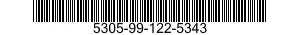 5305-99-122-5343